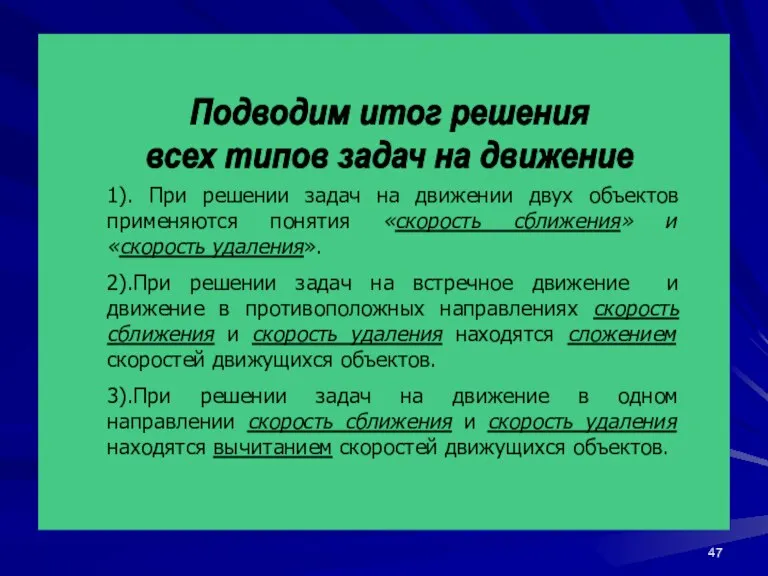 Подводим итог решения всех типов задач на движение

1). При решении задач на движении двух объектов применяются понятия «скорость сближения» и «скорость удаления».

2).При решении задач на встречное движение и движение в противоположных направлениях скорость сближения и скорость удаления находятся сложением скоростей движущихся объектов.

3).При решении задач на движение в одном направлении скорость сближения и скорость удаления находятся вычитанием скоростей движущихся объектов.

47